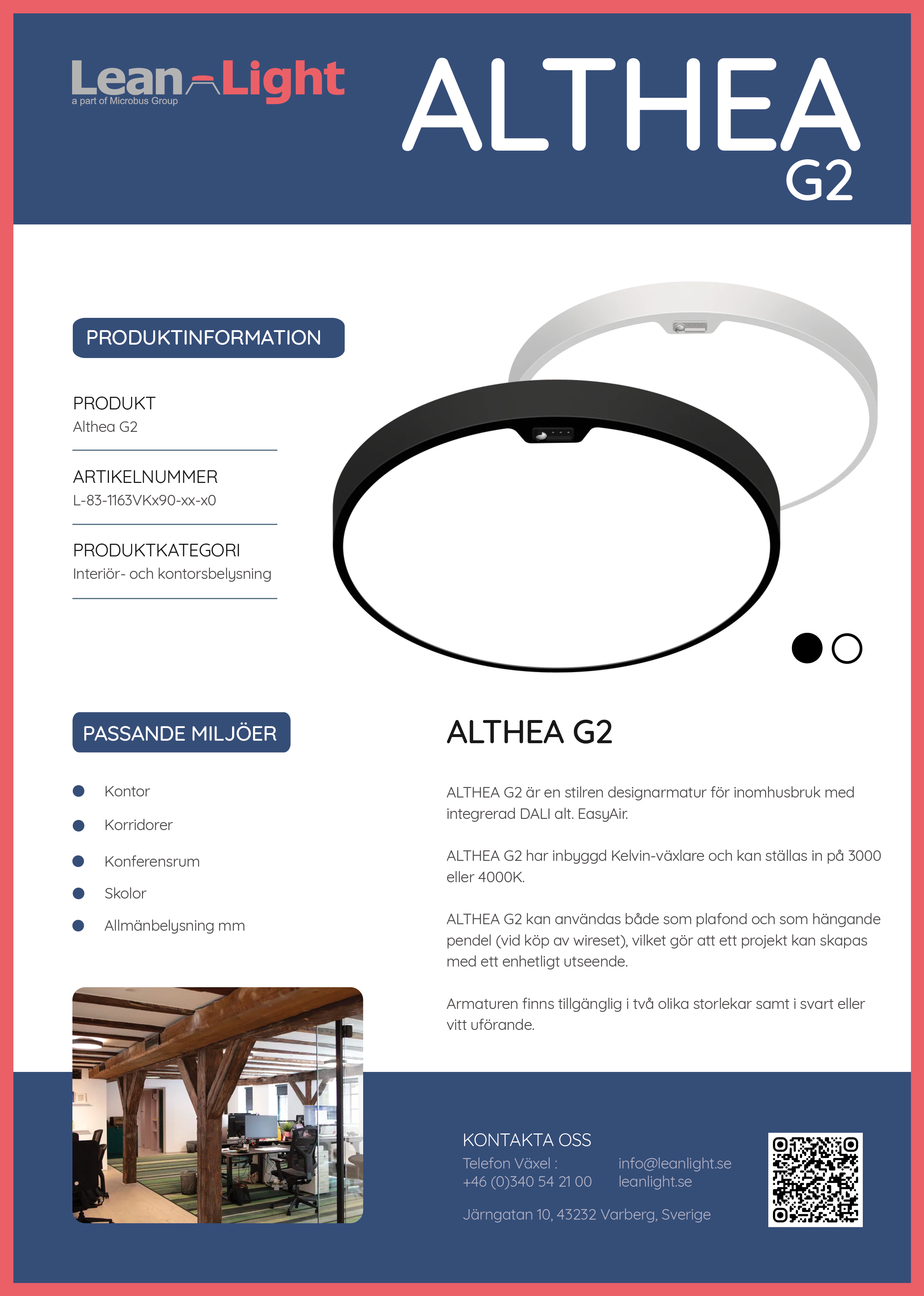 Lean Light
a part of Microbus Group

ALTHEA
G2

PRODUKTINFORMATION

PRODUKT
Althea G2

ARTIKELNUMMER
L-83-1163VKx90-xx-x0

PRODUKTKATEGORI
Interiör- och kontorsbelysning

PASSANDE MILJÖER

Kontor
Korridorer
Konferensrum
Skolor
Allmänbelysning mm

ALTHEA G2

ALTHEA G2 är en stilren designarmatur för inomhusbruk med integrerad DALI alt. EasyAir.

ALTHEA G2 har inbyggd Kelvin-växlare och kan ställas in på 3000 eller 4000K.

ALTHEA G2 kan användas både som plafond och som hängande pendel (vid köp av wireset), vilket gör att ett projekt kan skapas med ett enhetligt utseende.

Armaturen finns tillgänglig i två olika storlekar samt i svart eller vitt uförande.

KONTAKTA OSS
Telefon Växel :
+46 (0)340 54 21 00
info@leanlight.se
leanlight.se

Järngatan 10, 43232 Varberg, Sverige